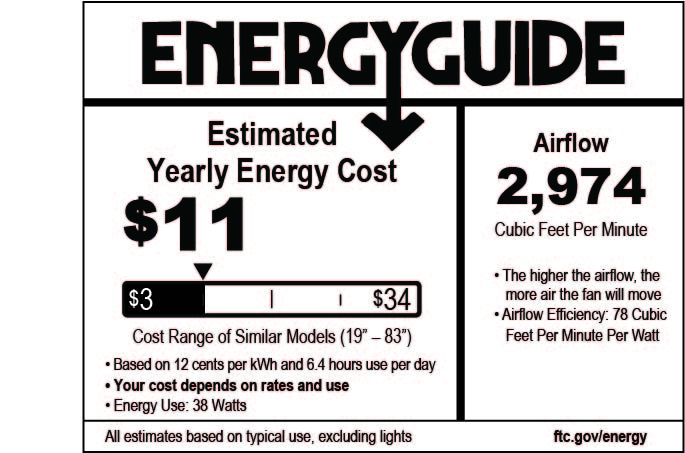 ENERGYGUIDE

Estimated
Yearly Energy Cost

$11

$3 $34

Cost Range of Similar Models (19" – 83")

• Based on 12 cents per kWh and 6.4 hours use per day
• Your cost depends on rates and use
• Energy Use: 38 Watts

Airflow
2,974
Cubic Feet Per Minute

• The higher the airflow, the more air the fan will move
• Airflow Efficiency: 78 Cubic Feet Per Minute Per Watt

All estimates based on typical use, excluding lights

ftc.gov/energy